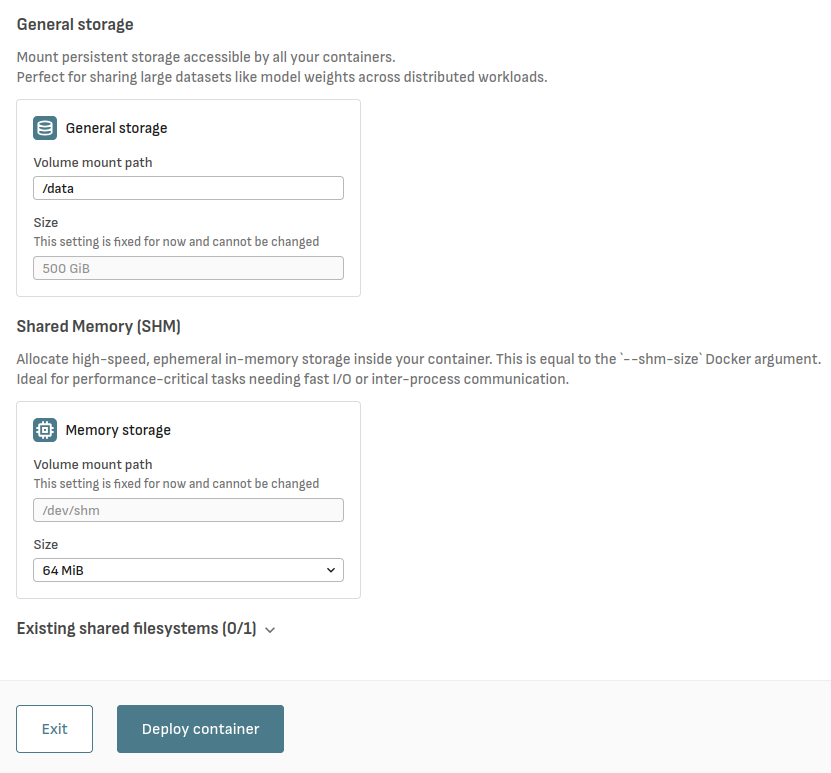 General storage

Mount persistent storage accessible by all your containers.
Perfect for sharing large datasets like model weights across distributed workloads.

General storage

Volume mount path

/data

Size
This setting is fixed for now and cannot be changed

500 GiB

Shared Memory (SHM)

Allocate high-speed, ephemeral in-memory storage inside your container. This is equal to the `--shm-size` Docker argument.
Ideal for performance-critical tasks needing fast I/O or inter-process communication.

Memory storage

Volume mount path
This setting is fixed for now and cannot be changed

/dev/shm

Size

64 MiB

Existing shared filesystems (0/1)

Exit

Deploy container